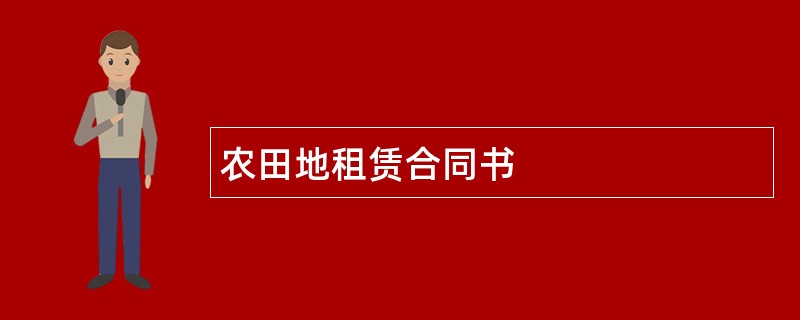 农田地租赁合同书